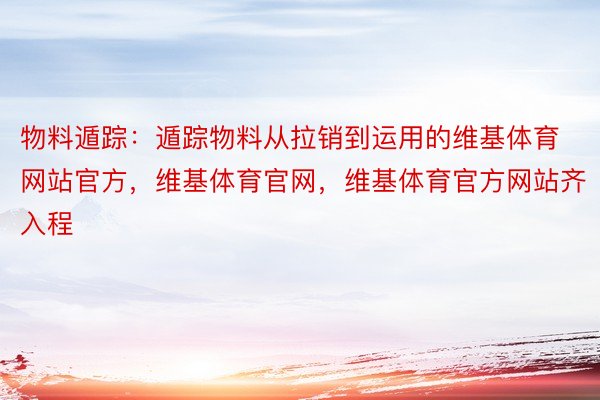 物料遁踪：遁踪物料从拉销到运用的维基体育网站官方，维基体育官网，维基体育官方网站齐入程